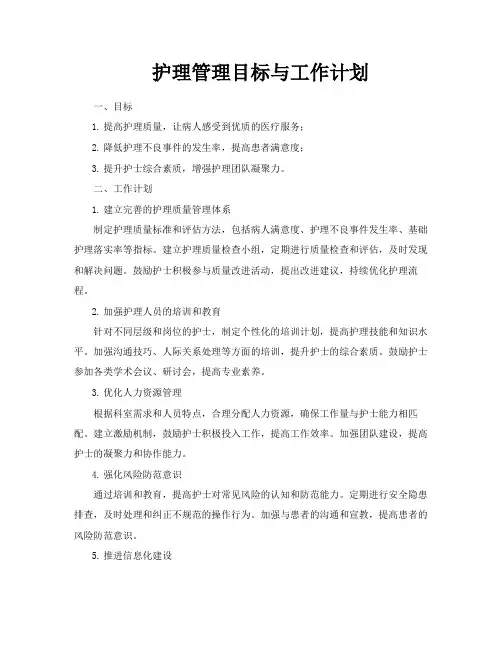 护理管理目标与工作计划

一、目标

1. 提高护理质量，让病人感受到优质的医疗服务；

2. 降低护理不良事件的发生率，提高患者满意度；

3. 提升护士综合素质，增强护理团队凝聚力。

二、工作计划

1. 建立完善的护理质量管理体系

制定护理质量标准和评估方法，包括病人满意度、护理不良事件发生率、基础护理落实率等指标。建立护理质量检查小组，定期进行质量检查和评估，及时发现和解决问题。鼓励护士积极参与质量改进活动，提出改进建议，持续优化护理流程。

2. 加强护理人员的培训和教育

针对不同层级和岗位的护士，制定个性化的培训计划，提高护理技能和知识水平。加强沟通技巧、人际关系处理等方面的培训，提升护士的综合素质。鼓励护士参加各类学术会议、研讨会，提高专业素养。

3. 优化人力资源管理

根据科室需求和人员特点，合理分配人力资源，确保工作量与护士能力相匹配。建立激励机制，鼓励护士积极投入工作，提高工作效率。加强团队建设，提高护士的凝聚力和协作能力。

4. 强化风险防范意识

通过培训和教育，提高护士对常见风险的认知和防范能力。定期进行安全隐患排查，及时处理和纠正不规范的操作行为。加强与患者的沟通和宣教，提高患者的风险防范意识。

5. 推进信息化建设